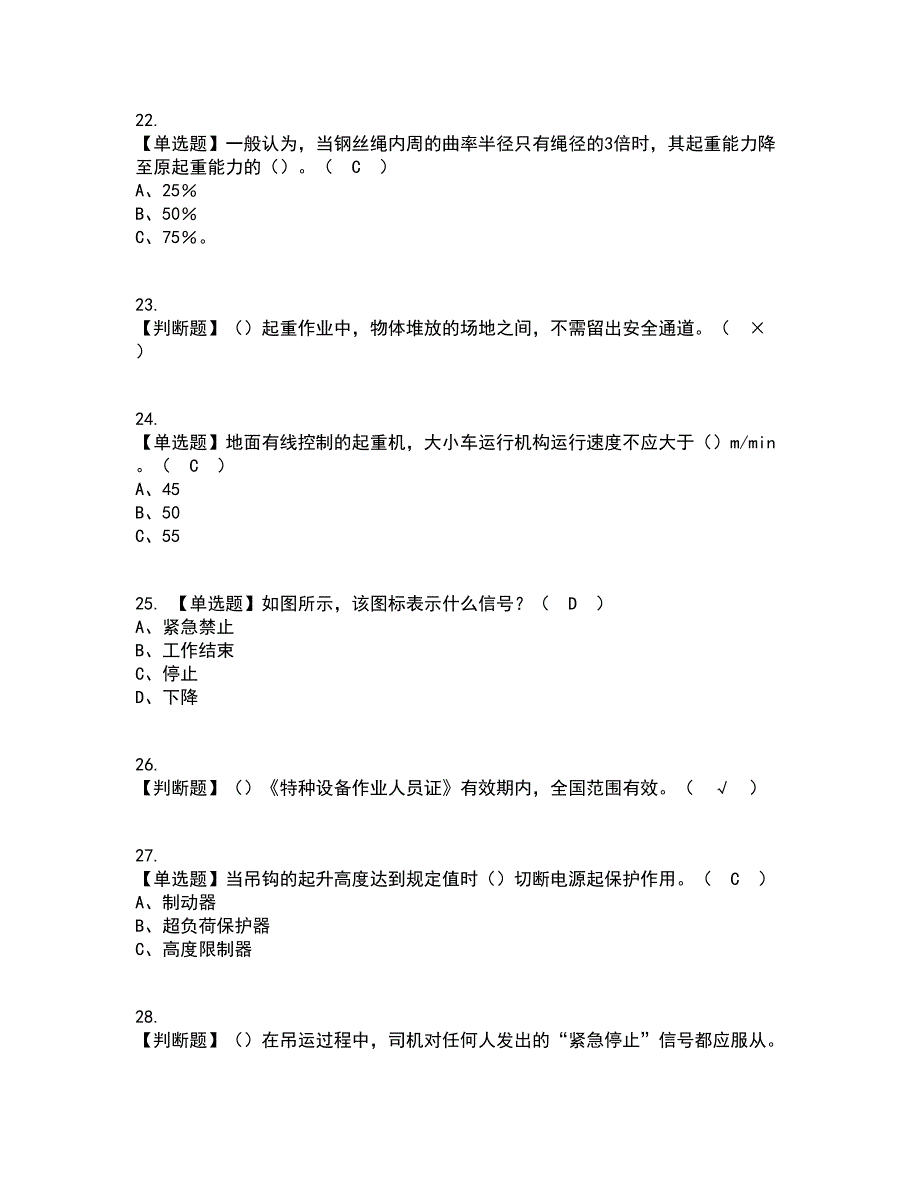 22.
【单选题】一般认为，当钢丝绳内周的曲率半径只有绳径的3倍时，其起重能力降至原起重能力的（）。（ C ）
A、25％
B、50％
C、75％。

23.
【判断题】（）起重作业中，物体堆放的场地之间，不需留出安全通道。（ × ）

24.
【单选题】地面有线控制的起重机，大小车运行机构运行速度不应大于（）m/min。（ C ）
A、45
B、50
C、55

25. 【单选题】如图所示，该图标表示什么信号？（ D ）
A、紧急禁止
B、工作结束
C、停止
D、下降

26.
【判断题】（）《特种设备作业人员证》有效期内，全国范围有效。（ √ ）

27.
【单选题】当吊钩的起升高度达到规定值时（）切断电源起保护作用。（ C ）
A、制动器
B、超负荷保护器
C、高度限制器

28.
【判断题】（）在吊运过程中，司机对任何人发出的“紧急停止”信号都应服从。